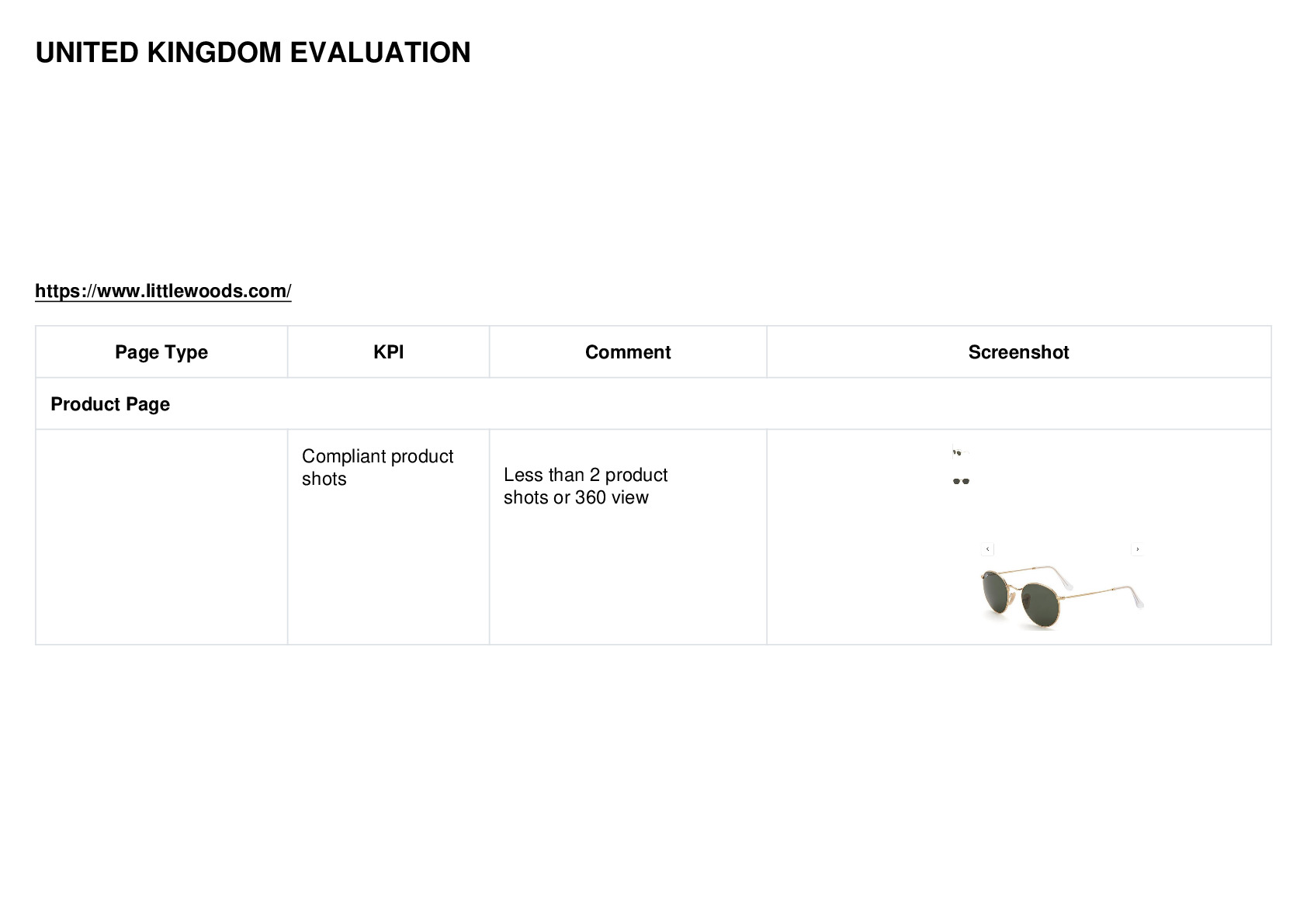 UNITED KINGDOM EVALUATION

https://www.littlewoods.com/

| Page Type | KPI | Comment | Screenshot |
|---|---|---|---|
| Product Page | | | |
| | Compliant product shots | Less than 2 product shots or 360 view | ‹ › |